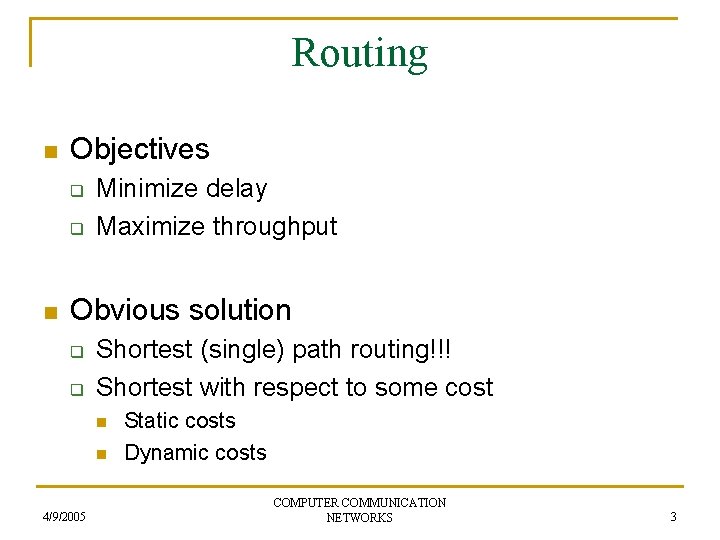 Routing

Objectives

Minimize delay

Maximize throughput

Obvious solution

Shortest (single) path routing!!!

Shortest with respect to some cost

Static costs

Dynamic costs

4/9/2005

COMPUTER COMMUNICATION NETWORKS

3